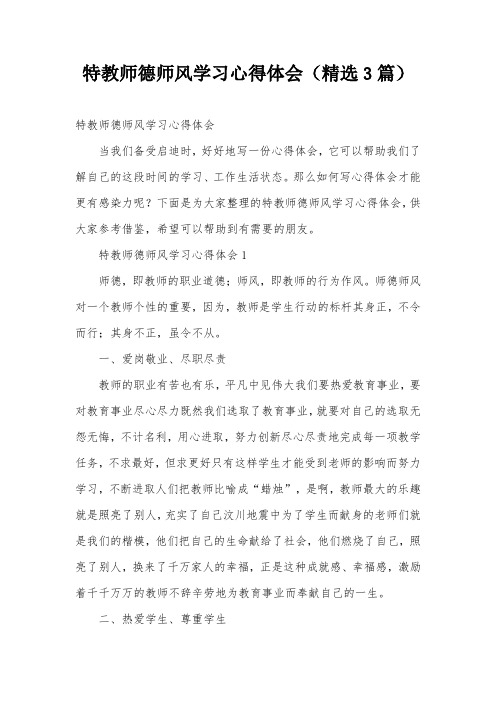 特教师德师风学习心得体会（精选3篇）

特教师德师风学习心得体会

当我们备受启迪时，好好地写一份心得体会，它可以帮助我们了解自己的这段时间的学习、工作生活状态。那么如何写心得体会才能更有感染力呢？下面是为大家整理的特教师德师风学习心得体会，供大家参考借鉴，希望可以帮助到有需要的朋友。

特教师德师风学习心得体会1

师德，即教师的职业道德；师风，即教师的行为作风。师德师风对一个教师个性的重要，因为，教师是学生行动的标杆其身正，不令而行；其身不正，虽令不从。

一、爱岗敬业、尽职尽责

教师的职业有苦也有乐，平凡中见伟大我们要热爱教育事业，要对教育事业尽心尽力既然我们选取了教育事业，就要对自己的选取无怨无悔，不计名利，用心进取，努力创新尽心尽责地完成每一项教学任务，不求最好，但求更好只有这样学生才能受到老师的影响而努力学习，不断进取人们把教师比喻成“蜡烛”，是啊，教师最大的乐趣就是照亮了别人，充实了自己汶川地震中为了学生而献身的老师们就是我们的楷模，他们把自己的生命献给了社会，他们燃烧了自己，照亮了别人，换来了千万家人的幸福，正是这种成就感、幸福感，激励着千千万万的教师不辞辛劳地为教育事业而奉献自己的一生。

二、热爱学生、尊重学生